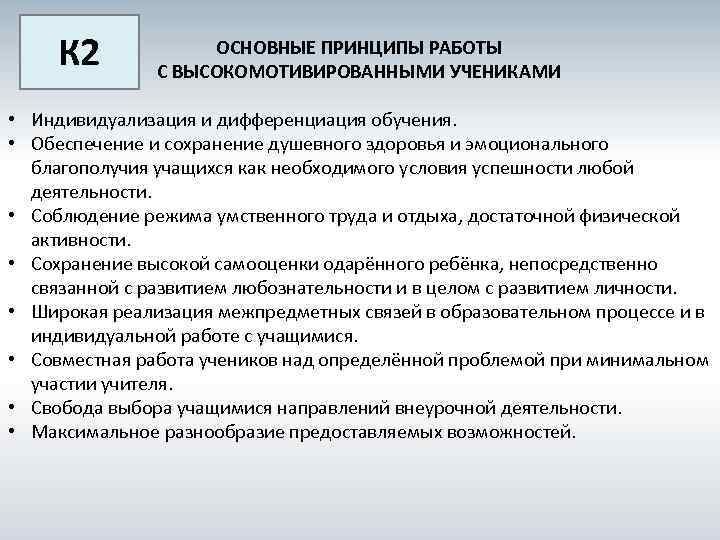 К2

ОСНОВНЫЕ ПРИНЦИПЫ РАБОТЫ С ВЫСОКОМОТИВИРОВАННЫМИ УЧЕНИКАМИ

• Индивидуализация и дифференциация обучения.
• Обеспечение и сохранение душевного здоровья и эмоционального благополучия учащихся как необходимого условия успешности любой деятельности.
• Соблюдение режима умственного труда и отдыха, достаточной физической активности.
• Сохранение высокой самооценки одарённого ребёнка, непосредственно связанной с развитием любознательности и в целом с развитием личности.
• Широкая реализация межпредметных связей в образовательном процессе и в индивидуальной работе с учащимися.
• Совместная работа учеников над определённой проблемой при минимальном участии учителя.
• Свобода выбора учащимися направлений внеурочной деятельности.
• Максимальное разнообразие предоставляемых возможностей.